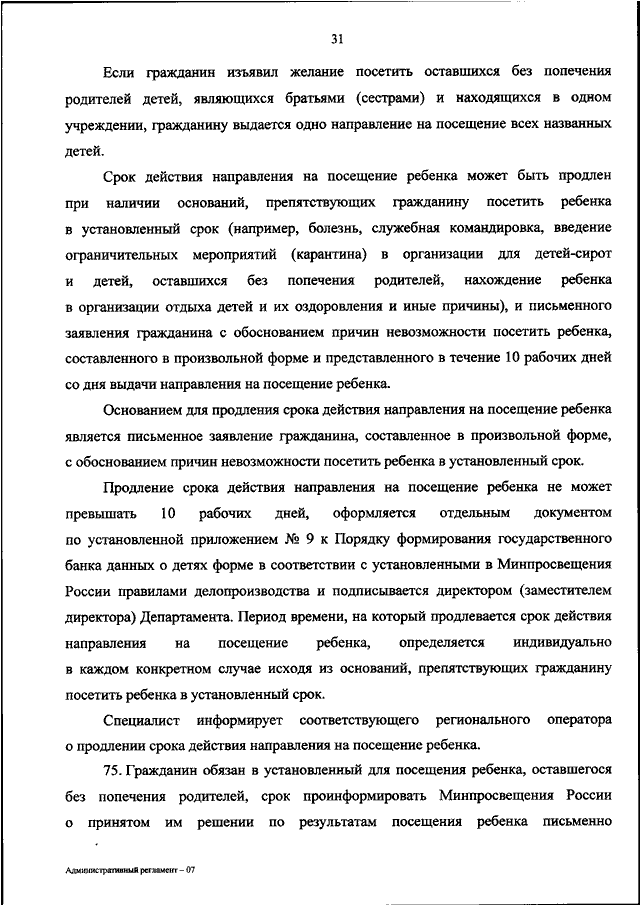 31

Если гражданин изъявил желание посетить оставшихся без попечения родителей детей, являющихся братьями (сестрами) и находящихся в одном учреждении, гражданину выдается одно направление на посещение всех названных детей.

Срок действия направления на посещение ребенка может быть продлен при наличии оснований, препятствующих гражданину посетить ребенка в установленный срок (например, болезнь, служебная командировка, введение ограничительных мероприятий (карантина) в организации для детей-сирот и детей, оставшихся без попечения родителей, нахождение ребенка в организации отдыха детей и их оздоровления и иные причины), и письменного заявления гражданина с обоснованием причин невозможности посетить ребенка, составленного в произвольной форме и представленного в течение 10 рабочих дней со дня выдачи направления на посещение ребенка.

Основанием для продления срока действия направления на посещение ребенка является письменное заявление гражданина, составленное в произвольной форме, с обоснованием причин невозможности посетить ребенка в установленный срок.

Продление срока действия направления на посещение ребенка не может превышать 10 рабочих дней, оформляется отдельным документом по установленной приложением № 9 к Порядку формирования государственного банка данных о детях форме в соответствии с установленными в Минпросвещения России правилами делопроизводства и подписывается директором (заместителем директора) Департамента. Период времени, на который продлевается срок действия направления на посещение ребенка, определяется индивидуально в каждом конкретном случае исходя из оснований, препятствующих гражданину посетить ребенка в установленный срок.

Специалист информирует соответствующего регионального оператора о продлении срока действия направления на посещение ребенка.

75. Гражданин обязан в установленный для посещения ребенка, оставшегося без попечения родителей, срок проинформировать Минпросвещения России о принятом им решении по результатам посещения ребенка письменно

Административный регламент – 07